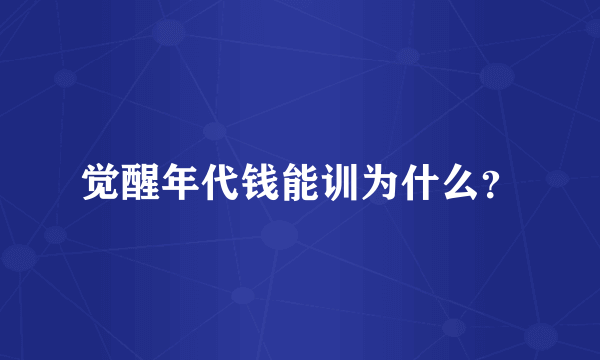 觉醒年代钱能训为什么?